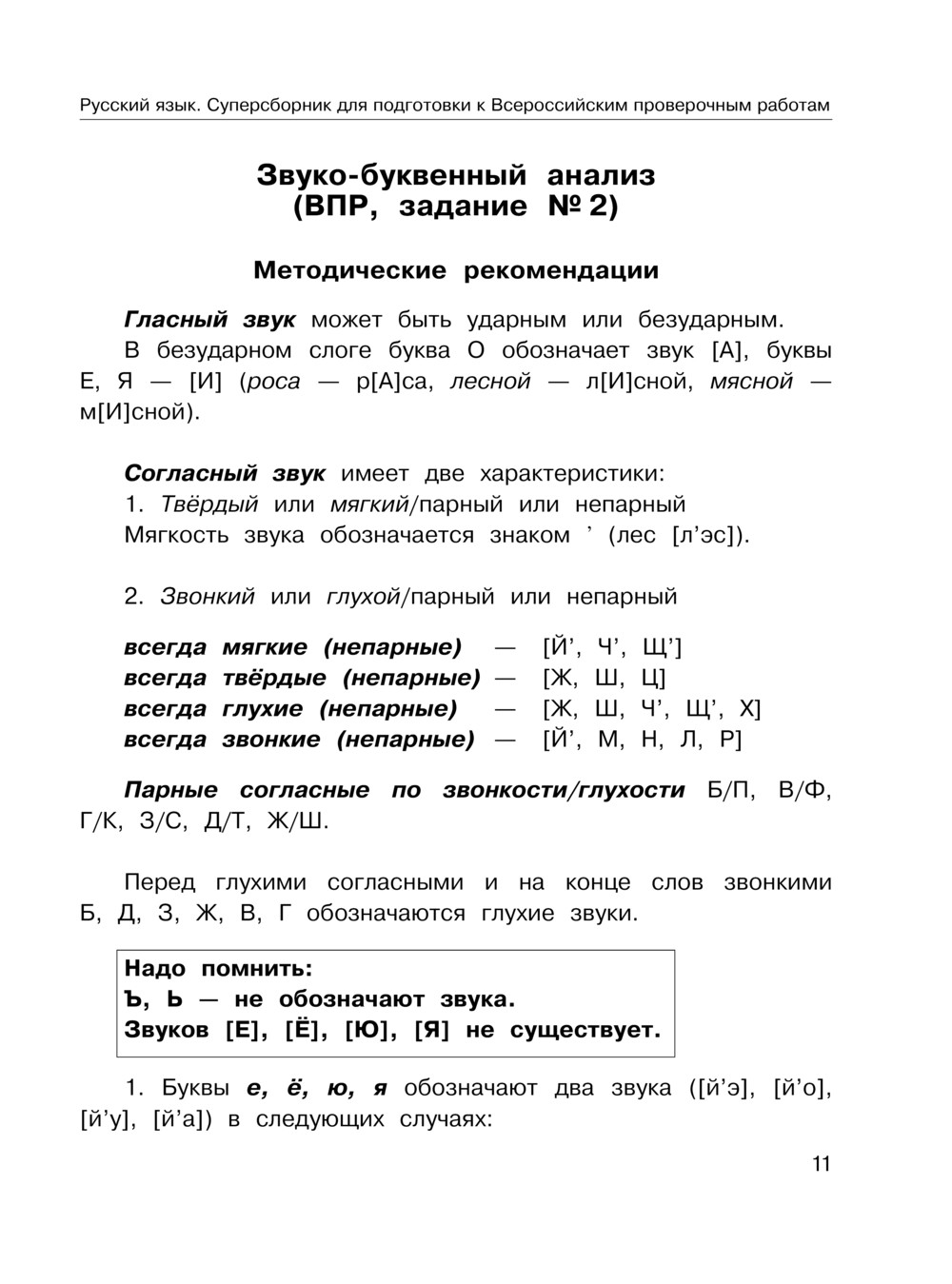 Русский язык. Суперсборник для подготовки к Всероссийским проверочным работам

Звуко-буквенный анализ
(ВПР, задание № 2)

Методические рекомендации

Гласный звук может быть ударным или безударным.

В безударном слоге буква О обозначает звук [А], буквы Е, Я — [И] (роса — р[А]са, лесной — л[И]сной, мясной — м[И]сной).

Согласный звук имеет две характеристики:
1. Твёрдый или мягкий/парный или непарный
Мягкость звука обозначается знаком ’ (лес [л’эс]).

2. Звонкий или глухой/парный или непарный

всегда мягкие (непарные) — [Й’, Ч’, Щ’]
всегда твёрдые (непарные) — [Ж, Ш, Ц]
всегда глухие (непарные) — [Ж, Ш, Ч’, Щ’, Х]
всегда звонкие (непарные) — [Й’, М, Н, Л, Р]

Парные согласные по звонкости/глухости Б/П, В/Ф, Г/К, З/С, Д/Т, Ж/Ш.

Перед глухими согласными и на конце слов звонкими Б, Д, З, Ж, В, Г обозначаются глухие звуки.

Надо помнить:
Ъ, Ь — не обозначают звука.
Звуков [Е], [Ё], [Ю], [Я] не существует.

1. Буквы е, ё, ю, я обозначают два звука ([й’э], [й’о], [й’у], [й’а]) в следующих случаях:

11